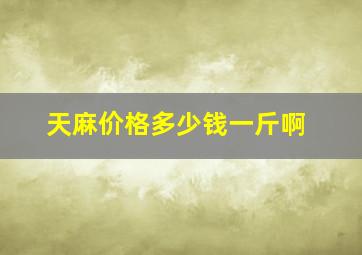 天麻价格多少钱一斤啊